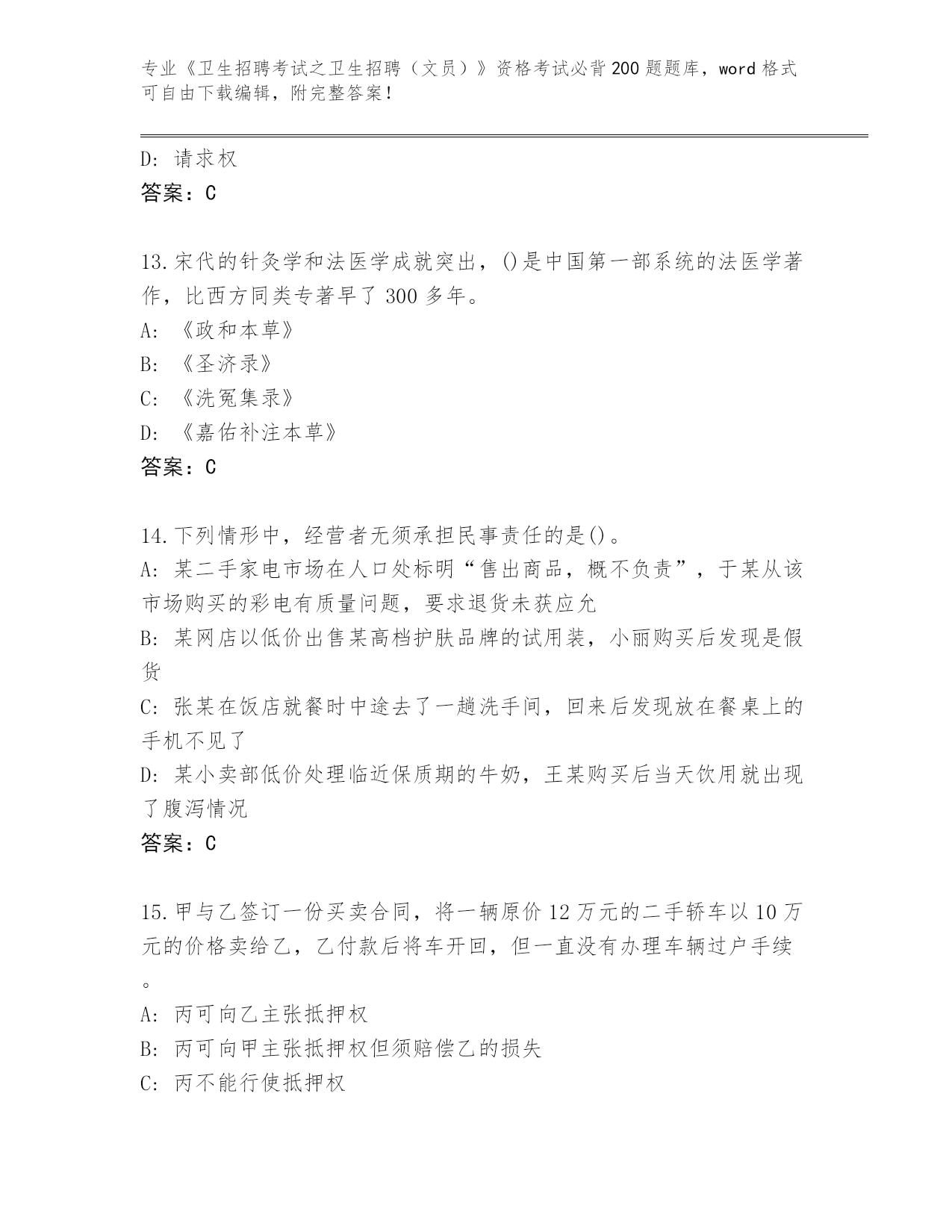 专业《卫生招聘考试之卫生招聘（文员）》资格考试必背200题题库，word格式可自由下载编辑，附完整答案！

D: 请求权
答案：C

13.宋代的针灸学和法医学成就突出，()是中国第一部系统的法医学著作，比西方同类专著早了300多年。
A: 《政和本草》
B: 《圣济录》
C: 《洗冤集录》
D: 《嘉佑补注本草》
答案：C

14.下列情形中，经营者无须承担民事责任的是()。
A: 某二手家电市场在人口处标明“售出商品，概不负责”，于某从该市场购买的彩电有质量问题，要求退货未获应允
B: 某网店以低价出售某高档护肤品牌的试用装，小丽购买后发现是假货
C: 张某在饭店就餐时中途去了一趟洗手间，回来后发现放在餐桌上的手机不见了
D: 某小卖部低价处理临近保质期的牛奶，王某购买后当天饮用就出现了腹泻情况
答案：C

15.甲与乙签订一份买卖合同，将一辆原价12万元的二手轿车以10万元的价格卖给乙，乙付款后将车开回，但一直没有办理车辆过户手续。
A: 丙可向乙主张抵押权
B: 丙可向甲主张抵押权但须赔偿乙的损失
C: 丙不能行使抵押权